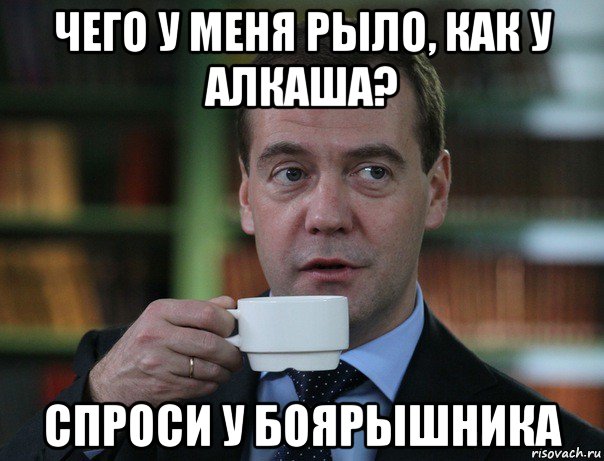 ЧЕГО У МЕНЯ РЫЛО, КАК У АЛКАША?

СПРОСИ У БОЯРЫШНИКА

risovach.ru